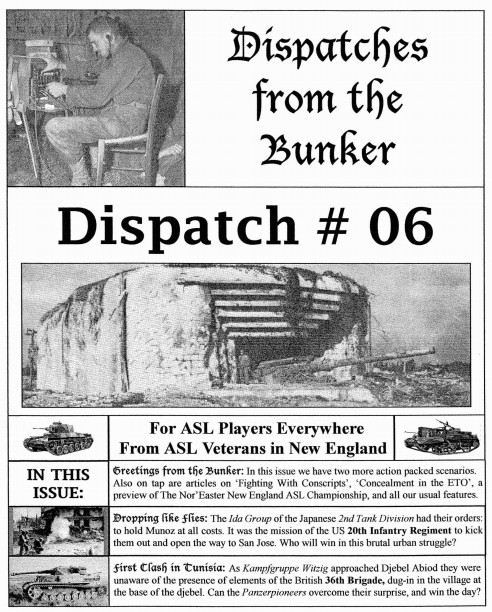 Dispatches from the Bunker

Dispatch # 06

For ASL Players Everywhere
From ASL Veterans in New England

IN THIS ISSUE:

Greetings from the Bunker: In this issue we have two more action packed scenarios. Also on tap are articles on 'Fighting With Conscripts', 'Concealment in the ETO', a preview of The Nor'Easter New England ASL Championship, and all our usual features.

Dropping like Flies: The Ida Group of the Japanese 2nd Tank Division had their orders: to hold Munoz at all costs. It was the mission of the US 20th Infantry Regiment to kick them out and open the way to San Jose. Who will win in this brutal urban struggle?

First Clash in Tunisia: As Kampfgruppe Witzig approached Djebel Abiod they were unaware of the presence of elements of the British 36th Brigade, dug-in in the village at the base of the djebel. Can the Panzerpioneers overcome their surprise, and win the day?